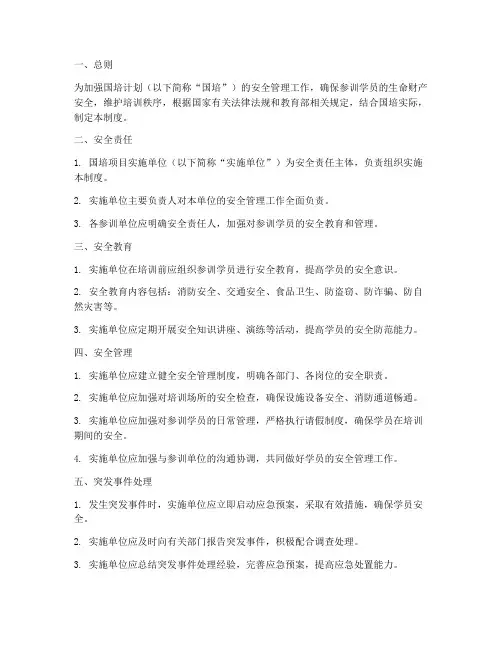 一、总则

为加强国培计划（以下简称“国培”）的安全管理工作，确保参训学员的生命财产安全，维护培训秩序，根据国家有关法律法规和教育部相关规定，结合国培实际，制定本制度。

二、安全责任

1. 国培项目实施单位（以下简称“实施单位”）为安全责任主体，负责组织实施本制度。

2. 实施单位主要负责人对本单位的安全管理工作全面负责。

3. 各参训单位应明确安全责任人，加强对参训学员的安全教育和管理。

三、安全教育

1. 实施单位在培训前应组织参训学员进行安全教育，提高学员的安全意识。

2. 安全教育内容包括：消防安全、交通安全、食品卫生、防盗窃、防诈骗、防自然灾害等。

3. 实施单位应定期开展安全知识讲座、演练等活动，提高学员的安全防范能力。

四、安全管理

1. 实施单位应建立健全安全管理制度，明确各部门、各岗位的安全职责。

2. 实施单位应加强对培训场所的安全检查，确保设施设备安全、消防通道畅通。

3. 实施单位应加强对参训学员的日常管理，严格执行请假制度，确保学员在培训期间的安全。

4. 实施单位应加强与参训单位的沟通协调，共同做好学员的安全管理工作。

五、突发事件处理

1. 发生突发事件时，实施单位应立即启动应急预案，采取有效措施，确保学员安全。

2. 实施单位应及时向有关部门报告突发事件，积极配合调查处理。

3. 实施单位应总结突发事件处理经验，完善应急预案，提高应急处置能力。